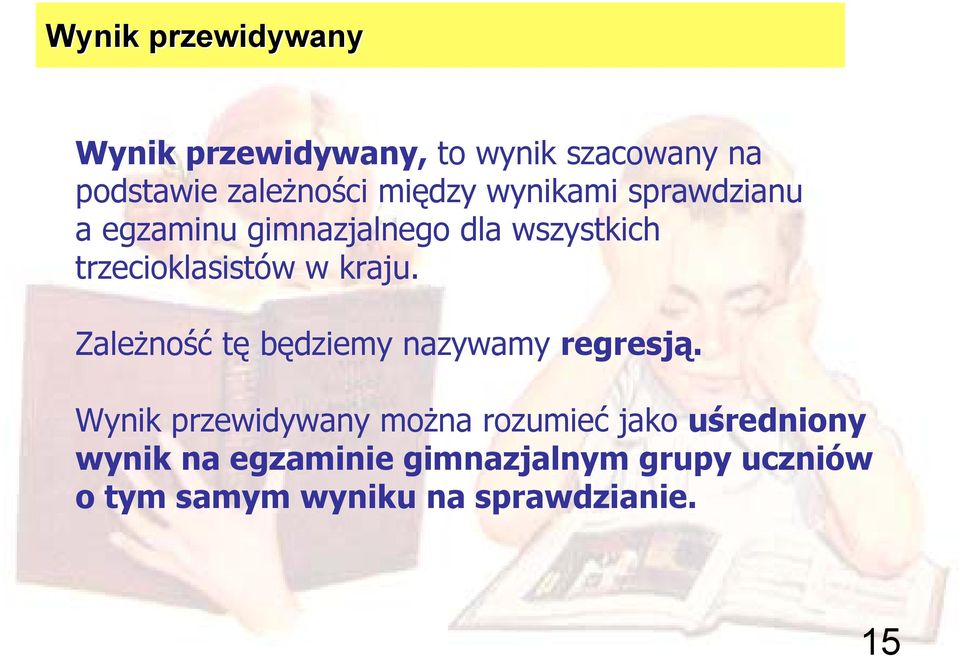 Wynik przewidywany

Wynik przewidywany, to wynik szacowany na podstawie zależności między wynikami sprawdzianu a egzaminu gimnazjalnego dla wszystkich trzecioklasistów w kraju.

Zależność tę będziemy nazywamy regresją.

Wynik przewidywany można rozumieć jako uśredniony wynik na egzaminie gimnazjalnym grupy uczniów o tym samym wyniku na sprawdzianie.

15